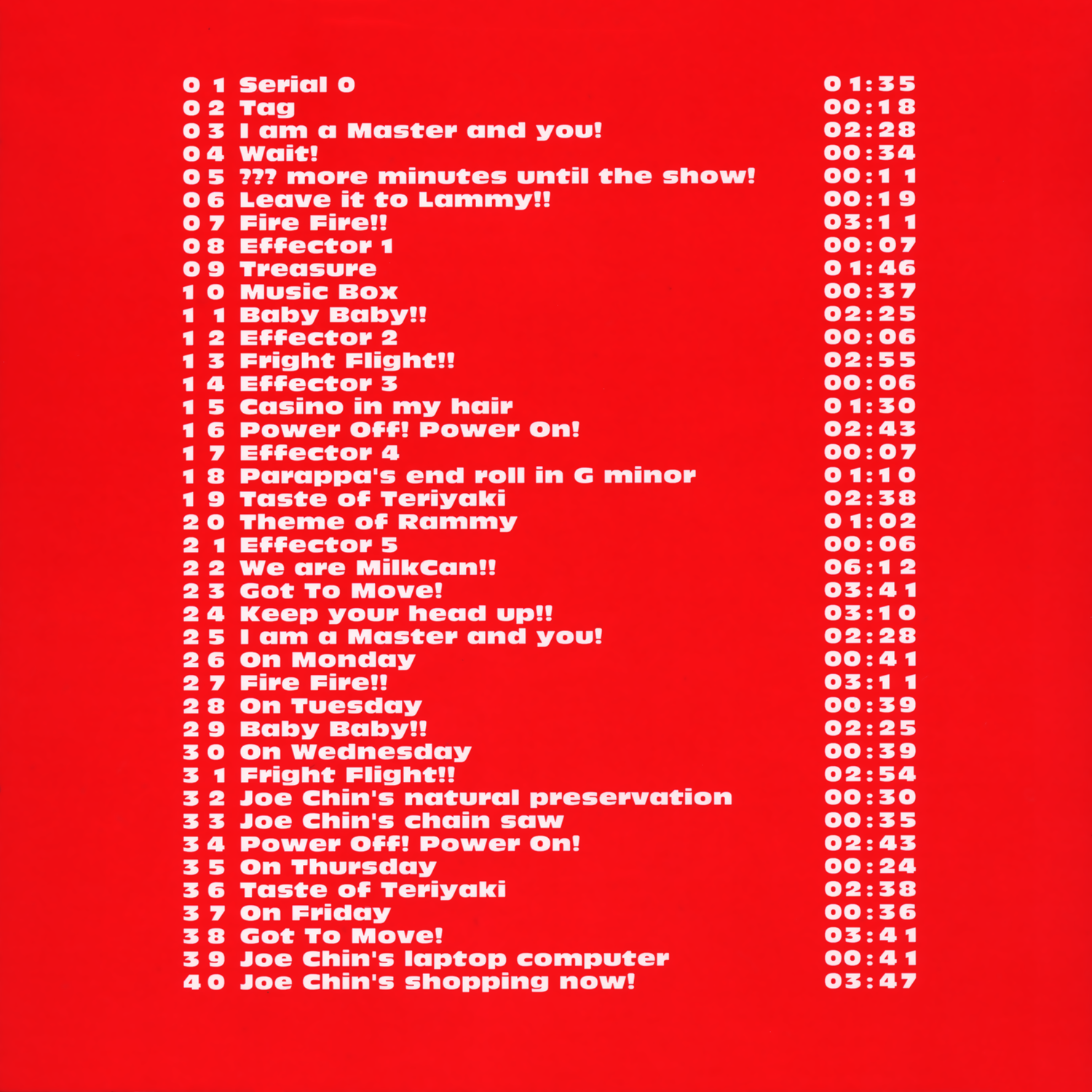 01 Serial 0 01:35
02 Tag 00:18
03 I am a Master and you! 02:28
04 Wait! 00:34
05 ??? more minutes until the show! 00:11
06 Leave it to Lammy!! 00:19
07 Fire Fire!! 03:11
08 Effector 1 00:07
09 Treasure 01:46
10 Music Box 00:37
11 Baby Baby!! 02:25
12 Effector 2 00:06
13 Fright Flight!! 02:55
14 Effector 3 00:06
15 Casino in my hair 01:30
16 Power Off! Power On! 02:43
17 Effector 4 00:07
18 Parappa's end roll in G minor 01:10
19 Taste of Teriyaki 02:38
20 Theme of Rammy 01:02
21 Effector 5 00:06
22 We are MilkCan!! 06:12
23 Got To Move! 03:41
24 Keep your head up!! 03:10
25 I am a Master and you! 02:28
26 On Monday 00:41
27 Fire Fire!! 03:11
28 On Tuesday 00:39
29 Baby Baby!! 02:25
30 On Wednesday 00:39
31 Fright Flight!! 02:54
32 Joe Chin's natural preservation 00:30
33 Joe Chin's chain saw 00:35
34 Power Off! Power On! 02:43
35 On Thursday 00:24
36 Taste of Teriyaki 02:38
37 On Friday 00:36
38 Got To Move! 03:41
39 Joe Chin's laptop computer 00:41
40 Joe Chin's shopping now! 03:47